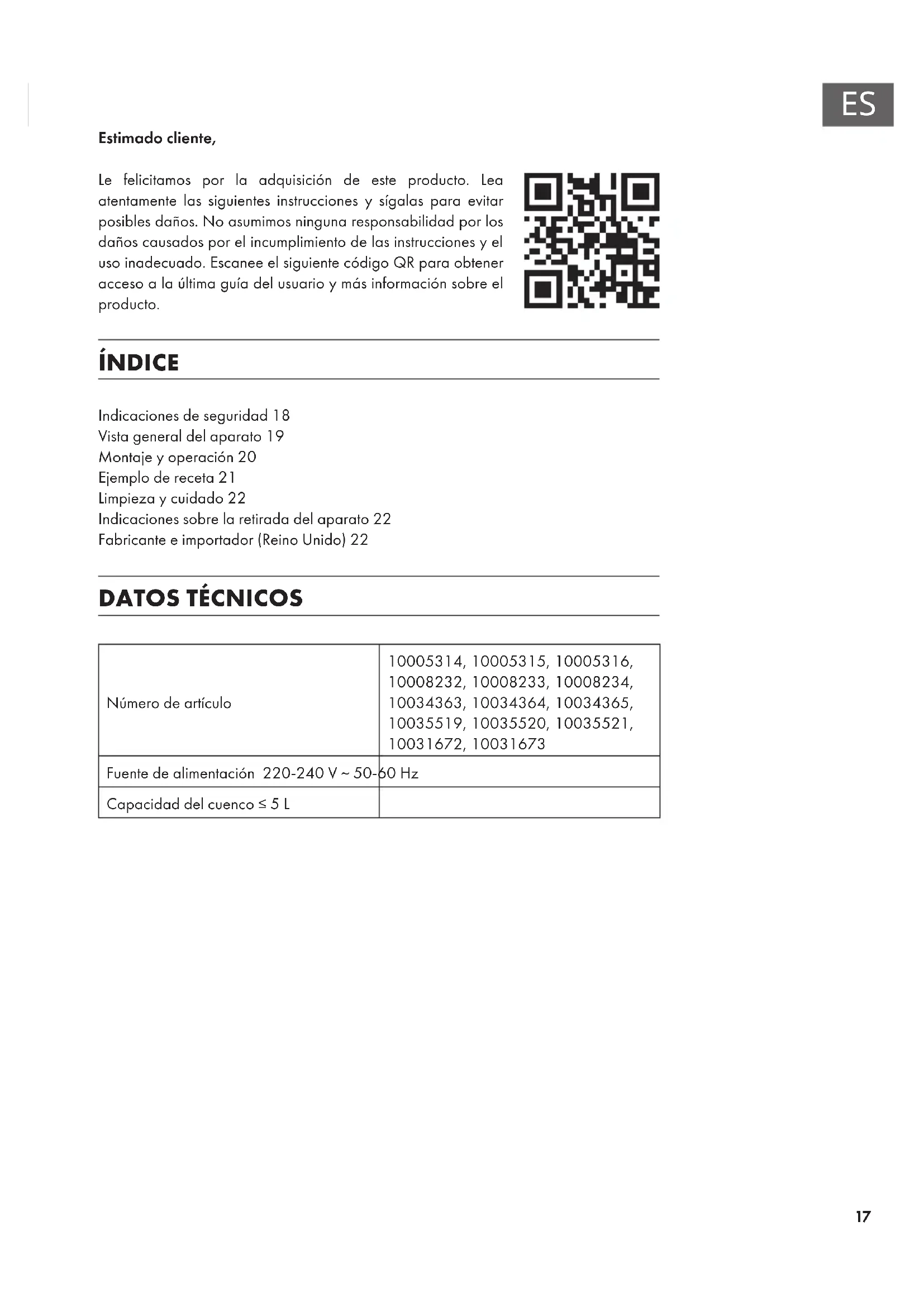 ES

Estimado cliente,

Le felicitamos por la adquisición de este producto. Lea atentamente las siguientes instrucciones y sígalas para evitar posibles daños. No asumimos ninguna responsabilidad por los daños causados por el incumplimiento de las instrucciones y el uso inadecuado. Escanee el siguiente código QR para obtener acceso a la última guía del usuario y más información sobre el producto.

ÍNDICE

Indicaciones de seguridad 18
Vista general del aparato 19
Montaje y operación 20
Ejemplo de receta 21
Limpieza y cuidado 22
Indicaciones sobre la retirada del aparato 22
Fabricante e importador (Reino Unido) 22

DATOS TÉCNICOS

| Número de artículo | 10005314, 10005315, 10005316, 10008232, 10008233, 10008234, 10034363, 10034364, 10034365, 10035519, 10035520, 10035521, 10031672, 10031673 |
|---|---|
| Fuente de alimentación 220-240 V ~ 50-60 Hz | |
| Capacidad del cuenco ≤ 5 L | |

17